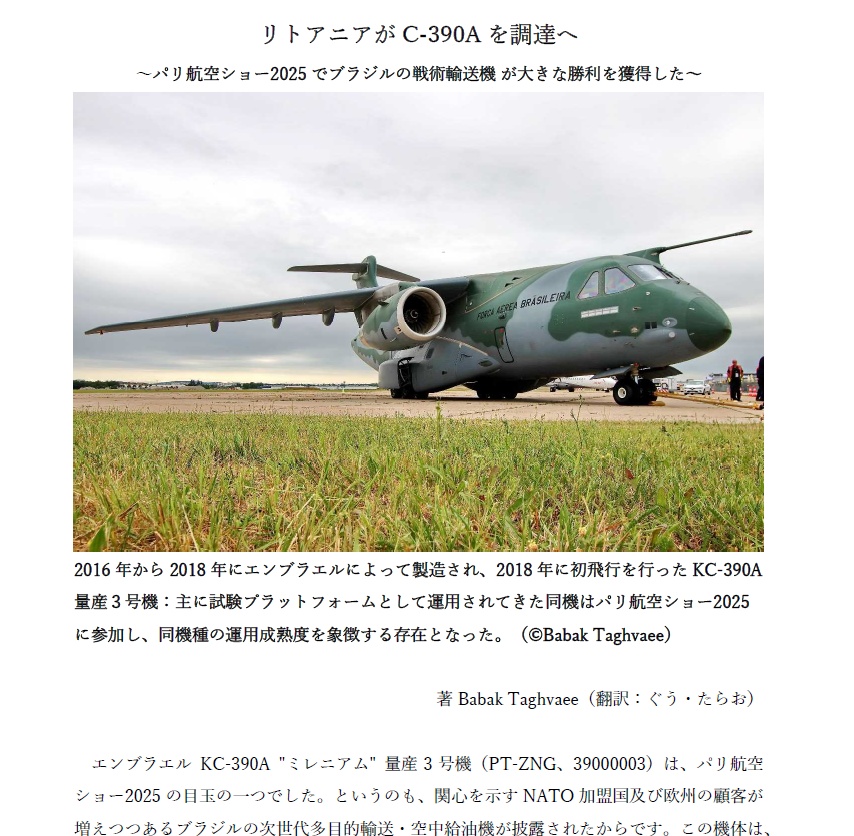 リトアニアが C-390A を調達へ

～パリ航空ショー2025 でブラジルの戦術輸送機 が大きな勝利を獲得した～

FORÇA AÉREA BRASILEIRA

2016 年から 2018 年にエンブラエルによって製造され、2018 年に初飛行を行った KC-390A 量産 3 号機：主に試験プラットフォームとして運用されてきた同機はパリ航空ショー2025 に参加し、同機種の運用成熟度を象徴する存在となった。（©Babak Taghvaee）

著 Babak Taghvaee（翻訳：ぐう・たらお）

エンブラエル KC-390A "ミレニアム" 量産 3 号機（PT-ZNG、39000003）は、パリ航空ショー2025 の目玉の一つでした。というのも、関心を示す NATO 加盟国及び欧州の顧客が増えつつあるブラジルの次世代多目的輸送・空中給油機が披露されたからです。この機体は、